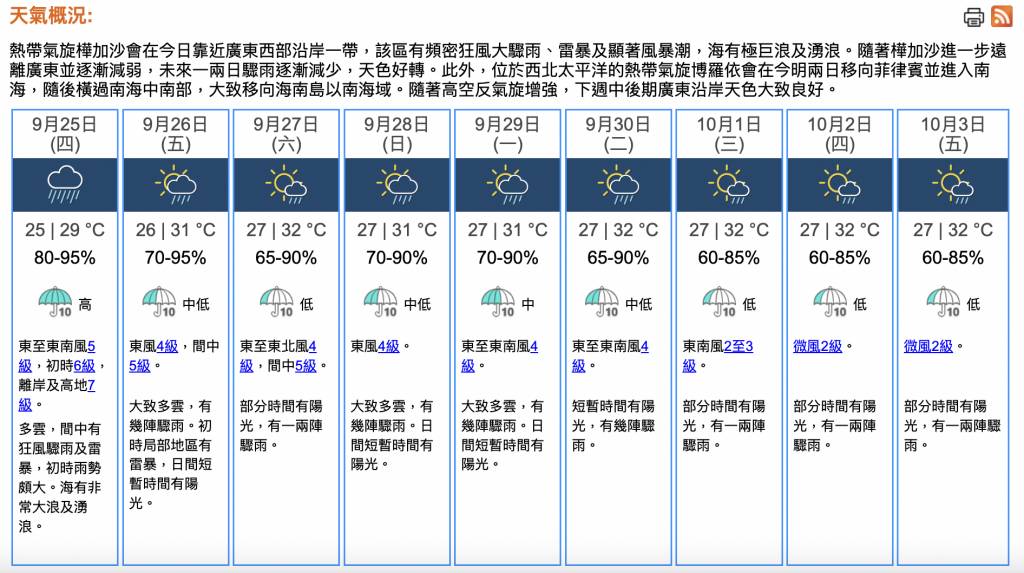 天氣概況:

熱帶氣旋樺加沙會在今日靠近廣東西部沿岸一帶，該區有頻密狂風大驟雨、雷暴及顯著風暴潮，海有極巨浪及湧浪。隨著樺加沙進一步遠離廣東並逐漸減弱，未來一兩日驟雨逐漸減少，天色好轉。此外，位於西北太平洋的熱帶氣旋博羅依會在今明兩日移向菲律賓並進入南海，隨後橫過南海中南部，大致移向海南島以南海域。隨著高空反氣旋增強，下週中後期廣東沿岸天色大致良好。

| 9月25日 (四) | 9月26日 (五) | 9月27日 (六) | 9月28日 (日) | 9月29日 (一) | 9月30日 (二) | 10月1日 (三) | 10月2日 (四) | 10月3日 (五) |
|---|---|---|---|---|---|---|---|---|
| 25 \| 29 °C | 26 \| 31 °C | 27 \| 32 °C | 27 \| 31 °C | 27 \| 31 °C | 27 \| 32 °C | 27 \| 32 °C | 27 \| 32 °C | 27 \| 32 °C |
| 80-95% | 70-95% | 65-90% | 70-90% | 70-90% | 65-90% | 60-85% | 60-85% | 60-85% |
| 10 高 | 10 中低 | 10 低 | 10 中低 | 10 中 | 10 中低 | 10 低 | 10 低 | 10 低 |
| 東至東南風5級，初時6級，離岸及高地7級。 | 東風4級，間中5級。 | 東至東北風4級，間中5級。 | 東風4級。 | 東至東南風4級。 | 東至東南風4級。 | 東南風2至3級。 | 微風2級。 | 微風2級。 |
| 多雲，間中有狂風驟雨及雷暴，初時雨勢頗大。海有非常大浪及湧浪。 | 大致多雲，有幾陣驟雨。初時局部地區有雷暴，日間短暫時間有陽光。 | 部分時間有陽光，有一兩陣驟雨。 | 大致多雲，有幾陣驟雨。日間短暫時間有陽光。 | 大致多雲，有幾陣驟雨。日間短暫時間有陽光。 | 短暫時間有陽光，有幾陣驟雨。 | 部分時間有陽光，有一兩陣驟雨。 | 部分時間有陽光，有一兩陣驟雨。 | 部分時間有陽光，有一兩陣驟雨。 |